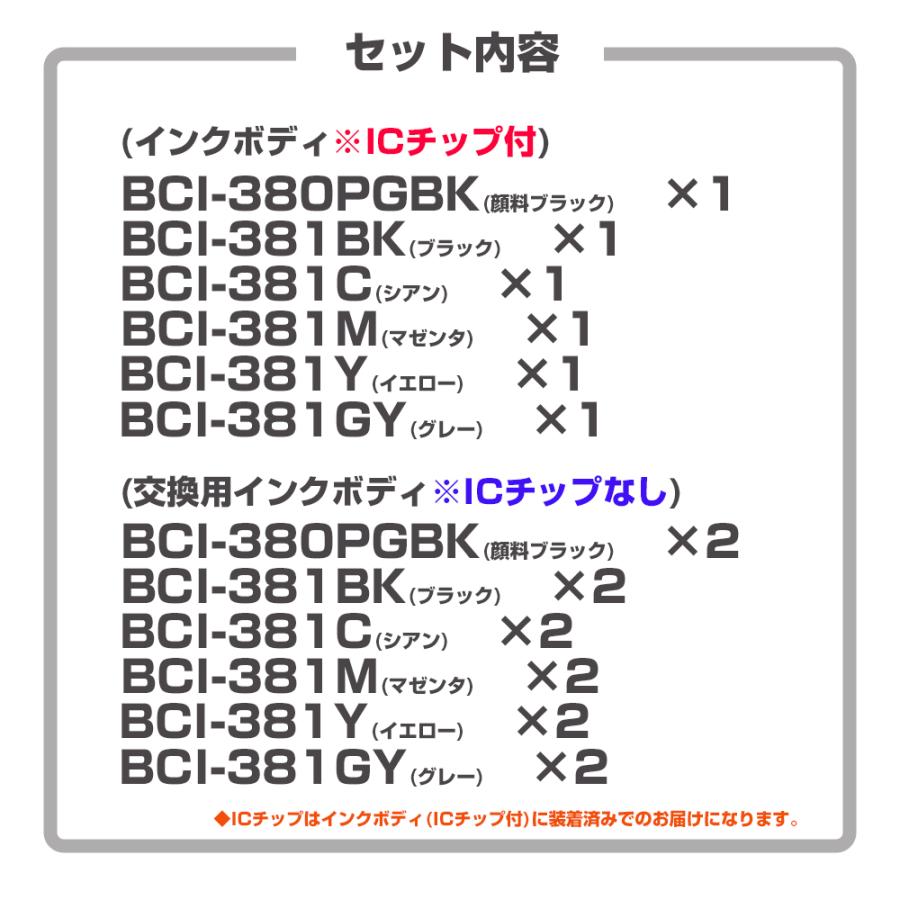 セット内容

(インクボディ※ICチップ付)
BCI-380PGBK(顔料ブラック) ×1
BCI-381BK(ブラック) ×1
BCI-381C(シアン) ×1
BCI-381M(マゼンタ) ×1
BCI-381Y(イエロー) ×1
BCI-381GY(グレー) ×1

(交換用インクボディ※ICチップなし)
BCI-380PGBK(顔料ブラック) ×2
BCI-381BK(ブラック) ×2
BCI-381C(シアン) ×2
BCI-381M(マゼンタ) ×2
BCI-381Y(イエロー) ×2
BCI-381GY(グレー) ×2

◆ICチップはインクボディ(ICチップ付)に装着済みでのお届けになります。